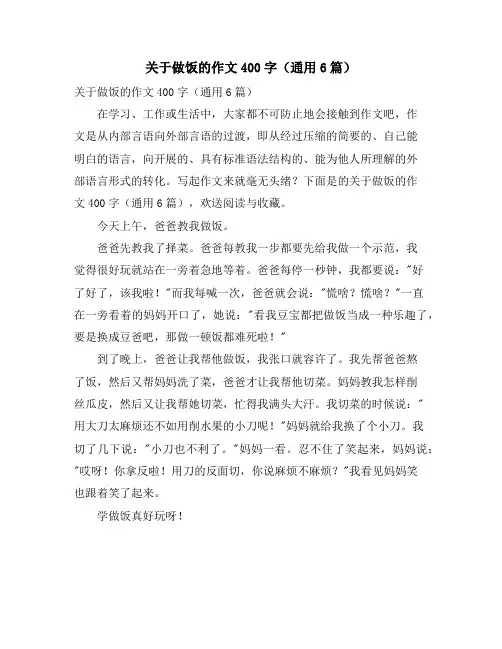 关于做饭的作文400字（通用6篇）

关于做饭的作文400字（通用6篇）

在学习、工作或生活中，大家都不可防止地会接触到作文吧，作文是从内部言语向外部言语的过渡，即从经过压缩的简要的、自己能明白的语言，向开展的、具有标准语法结构的、能为他人所理解的外部语言形式的转化。写起作文来就毫无头绪？下面是的关于做饭的作文400字（通用6篇），欢送阅读与收藏。

今天上午，爸爸教我做饭。

爸爸先教我了择菜。爸爸每教我一步都要先给我做一个示范，我觉得很好玩就站在一旁着急地等着。爸爸每停一秒钟，我都要说："好了好了，该我啦！"而我每喊一次，爸爸就会说："慌啥？慌啥？"一直在一旁看着的妈妈开口了，她说："看我豆宝都把做饭当成一种乐趣了，要是换成豆爸吧，那做一顿饭都难死啦！"

到了晚上，爸爸让我帮他做饭，我张口就容许了。我先帮爸爸熬了饭，然后又帮妈妈洗了菜，爸爸才让我帮他切菜。妈妈教我怎样削丝瓜皮，然后又让我帮她切菜，忙得我满头大汗。我切菜的时候说："用大刀太麻烦还不如用削水果的小刀呢！"妈妈就给我换了个小刀。我切了几下说："小刀也不利了。"妈妈一看。忍不住了笑起来，妈妈说："哎呀！你拿反啦！用刀的反面切，你说麻烦不麻烦？"我看见妈妈笑也跟着笑了起来。

学做饭真好玩呀！